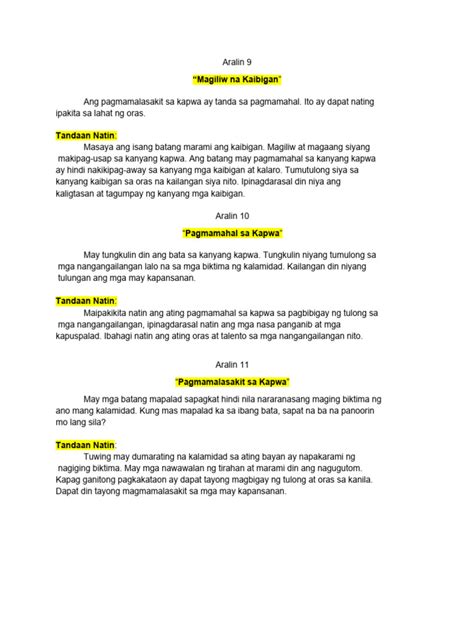 Aralin 9

"Magiliw na Kaibigan"

Ang pagmamalasakit sa kapwa ay tanda sa pagmamahal. Ito ay dapat nating ipakita sa lahat ng oras.

Tandaan Natin:
Masaya ang isang batang marami ang kaibigan. Magiliw at magaang siyang makipag-usap sa kanyang kapwa. Ang batang may pagmamahal sa kanyang kapwa ay hindi nakikipag-away sa kanyang mga kaibigan at kalaro. Tumutulong siya sa kanyang kaibigan sa oras na kailangan siya nito. Ipinagdarasal din niya ang kaligtasan at tagumpay ng kanyang mga kaibigan.

Aralin 10

"Pagmamahal sa Kapwa"

May tungkulin din ang bata sa kanyang kapwa. Tungkulin niyang tumulong sa mga nangangailangan lalo na sa mga biktima ng kalamidad. Kailangan din niyang tulungan ang mga may kapansanan.

Tandaan Natin:
Maipakikita natin ang ating pagmamahal sa kapwa sa pagbibigay ng tulong sa mga nangangailangan, ipinagdarasal natin ang mga nasa panganib at mga kapuspalad. Ibahagi natin ang ating oras at talento sa mga nangangailangan nito.

Aralin 11

"Pagmamalasakit sa Kapwa"

May mga batang mapalad sapagkat hindi nila nararanasang maging biktima ng ano mang kalamidad. Kung mas mapalad ka sa ibang bata, sapat na ba na panoorin mo lang sila?

Tandaan Natin:
Tuwing may dumarating na kalamidad sa ating bayan ay napakarami ng nagiging biktima. May mga nawawalan ng tirahan at marami din ang nagugutom. Kapag ganitong pagkakataon ay dapat tayong magbigay ng tulong at oras sa kanila. Dapat din tayong magmamalasakit sa mga may kapansanan.